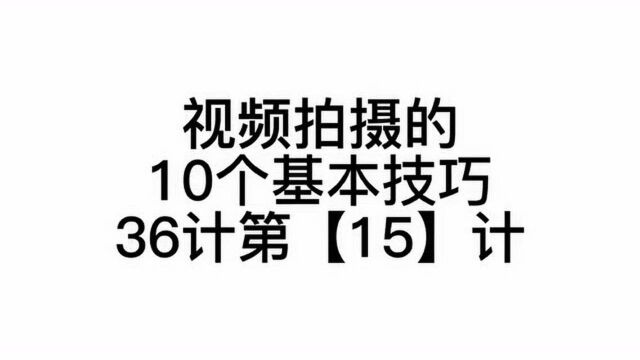 视频拍摄的
10个基本技巧
36计第【15】计